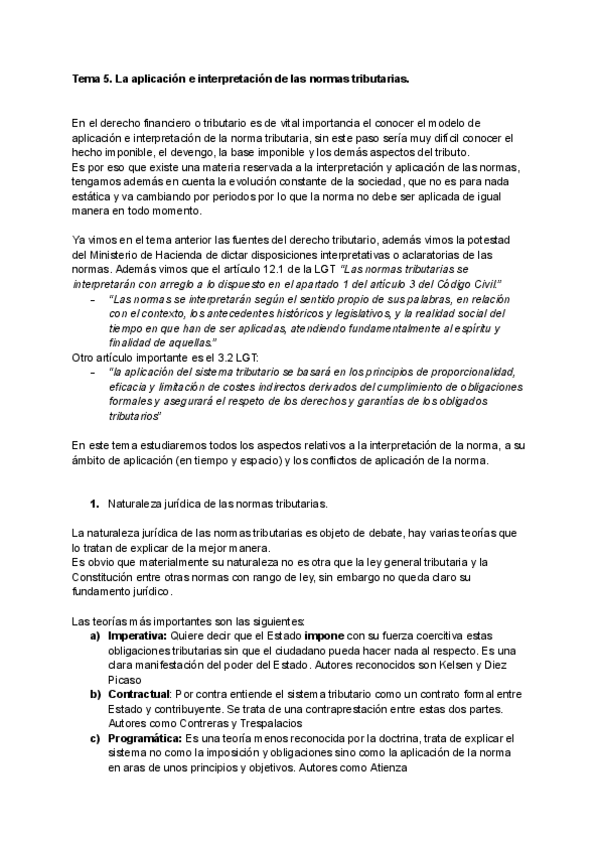 Tema 5. La aplicación e interpretación de las normas tributarias.

En el derecho financiero o tributario es de vital importancia el conocer el modelo de aplicación e interpretación de la norma tributaria, sin este paso sería muy difícil conocer el hecho imponible, el devengo, la base imponible y los demás aspectos del tributo.
Es por eso que existe una materia reservada a la interpretación y aplicación de las normas, tengamos además en cuenta la evolución constante de la sociedad, que no es para nada estática y va cambiando por periodos por lo que la norma no debe ser aplicada de igual manera en todo momento.

Ya vimos en el tema anterior las fuentes del derecho tributario, además vimos la potestad del Ministerio de Hacienda de dictar disposiciones interpretativas o aclaratorias de las normas. Además vimos que el artículo 12.1 de la LGT "Las normas tributarias se interpretarán con arreglo a lo dispuesto en el apartado 1 del artículo 3 del Código Civil."
- "Las normas se interpretarán según el sentido propio de sus palabras, en relación con el contexto, los antecedentes históricos y legislativos, y la realidad social del tiempo en que han de ser aplicadas, atendiendo fundamentalmente al espíritu y finalidad de aquellas."
Otro artículo importante es el 3.2 LGT:
- "la aplicación del sistema tributario se basará en los principios de proporcionalidad, eficacia y limitación de costes indirectos derivados del cumplimiento de obligaciones formales y asegurará el respeto de los derechos y garantías de los obligados tributarios"

En este tema estudiaremos todos los aspectos relativos a la interpretación de la norma, a su ámbito de aplicación (en tiempo y espacio) y los conflictos de aplicación de la norma.

1. Naturaleza jurídica de las normas tributarias.

La naturaleza jurídica de las normas tributarias es objeto de debate, hay varias teorías que lo tratan de explicar de la mejor manera.
Es obvio que materialmente su naturaleza no es otra que la ley general tributaria y la Constitución entre otras normas con rango de ley, sin embargo no queda claro su fundamento jurídico.

Las teorías más importantes son las siguientes:
a) Imperativa: Quiere decir que el Estado impone con su fuerza coercitiva estas obligaciones tributarias sin que el ciudadano pueda hacer nada al respecto. Es una clara manifestación del poder del Estado. Autores reconocidos son Kelsen y Diez Picaso
b) Contractual: Por contra entiende el sistema tributario como un contrato formal entre Estado y contribuyente. Se trata de una contraprestación entre estas dos partes. Autores como Contreras y Trespalacios
c) Programática: Es una teoría menos reconocida por la doctrina, trata de explicar el sistema no como la imposición y obligaciones sino como la aplicación de la norma en aras de unos principios y objetivos. Autores como Atienza